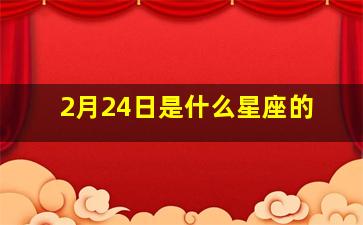 2月24日是什么星座的